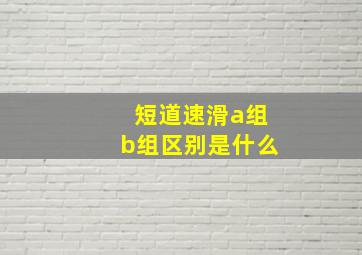 短道速滑a组b组区别是什么